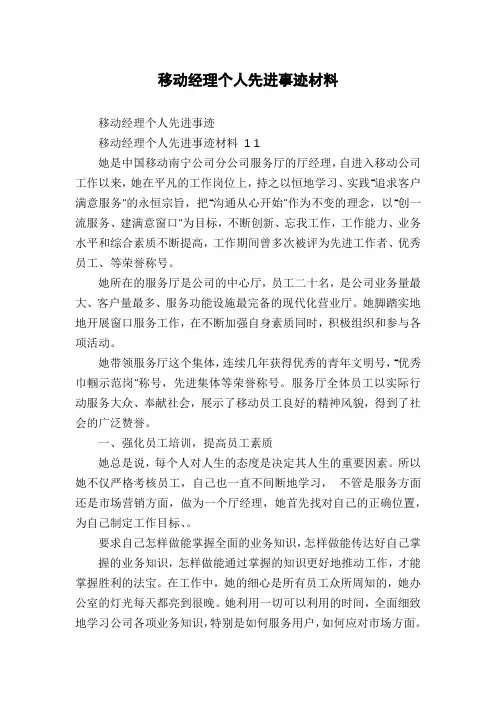 移动经理个人先进事迹材料

移动经理个人先进事迹

移动经理个人先进事迹材料 11

她是中国移动南宁公司分公司服务厅的厅经理，自进入移动公司工作以来，她在平凡的工作岗位上，持之以恒地学习、实践"追求客户满意服务"的永恒宗旨，把"沟通从心开始"作为不变的理念，以"创一流服务、建满意窗口"为目标，不断创新、忘我工作，工作能力、业务水平和综合素质不断提高，工作期间曾多次被评为先进工作者、优秀员工、等荣誉称号。

她所在的服务厅是公司的中心厅，员工二十名，是公司业务量最大、客户量最多、服务功能设施最完备的现代化营业厅。她脚踏实地地开展窗口服务工作，在不断加强自身素质同时，积极组织和参与各项活动。

她带领服务厅这个集体，连续几年获得优秀的青年文明号，"优秀巾帼示范岗"称号，先进集体等荣誉称号。服务厅全体员工以实际行动服务大众、奉献社会，展示了移动员工良好的精神风貌，得到了社会的广泛赞誉。

一、强化员工培训，提高员工素质

她总是说，每个人对人生的态度是决定其人生的重要因素。所以她不仅严格考核员工，自己也一直不间断地学习， 不管是服务方面还是市场营销方面，做为一个厅经理，她首先找对自己的正确位置，为自己制定工作目标、。

要求自己怎样做能掌握全面的业务知识，怎样做能传达好自己掌握的业务知识，怎样做能通过掌握的知识更好地推动工作，才能掌握胜利的法宝。在工作中，她的细心是所有员工众所周知的，她办公室的灯光每天都亮到很晚。她利用一切可以利用的时间，全面细致地学习公司各项业务知识，特别是如何服务用户，如何应对市场方面。